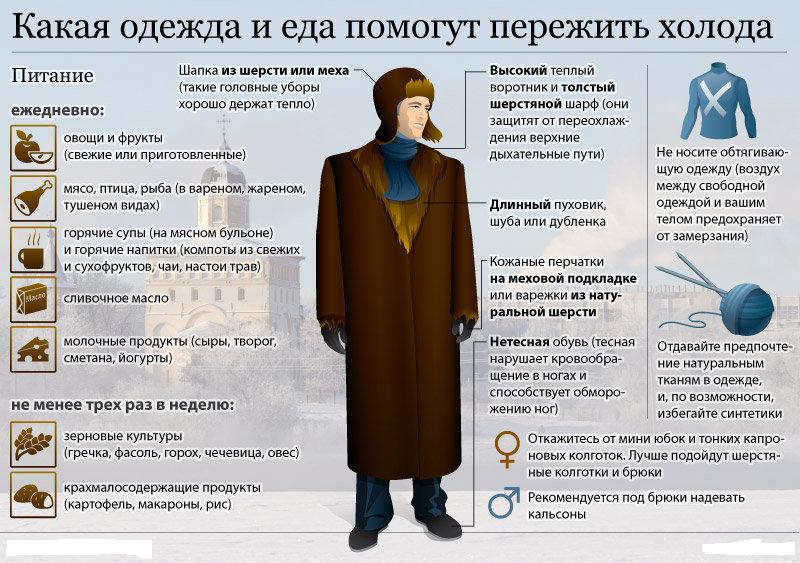 Какая одежда и еда помогут пережить холода

Питание

ежедневно:

овощи и фрукты (свежие или приготовленные)

мясо, птица, рыба (в вареном, жареном, тушеном видах)

горячие супы (на мясном бульоне) и горячие напитки (компоты из свежих и сухофруктов, чаи, настои трав)

Масло

сливочное масло

молочные продукты (сыры, творог, сметана, йогурты)

не менее трех раз в неделю:

зерновые культуры (гречка, фасоль, горох, чечевица, овес)

крахмалосодержащие продукты (картофель, макароны, рис)

Шапка из шерсти или меха (такие головные уборы хорошо держат тепло)

Высокий теплый воротник и толстый шерстяной шарф (они защитят от переохлаждения верхние дыхательные пути)

Длинный пуховик, шуба или дубленка

Кожаные перчатки на меховой подкладке или варежки из натуральной шерсти

Нетесная обувь (тесная нарушает кровообращение в ногах и способствует обморожению ног)

Не носите обтягивающую одежду (воздух между свободной одеждой и вашим телом предохраняет от замерзания)

Отдавайте предпочтение натуральным тканям в одежде, и, по возможности, избегайте синтетики

Откажитесь от мини юбок и тонких капроновых колготок. Лучше подойдут шерстяные колготки и брюки

Рекомендуется под брюки надевать кальсоны